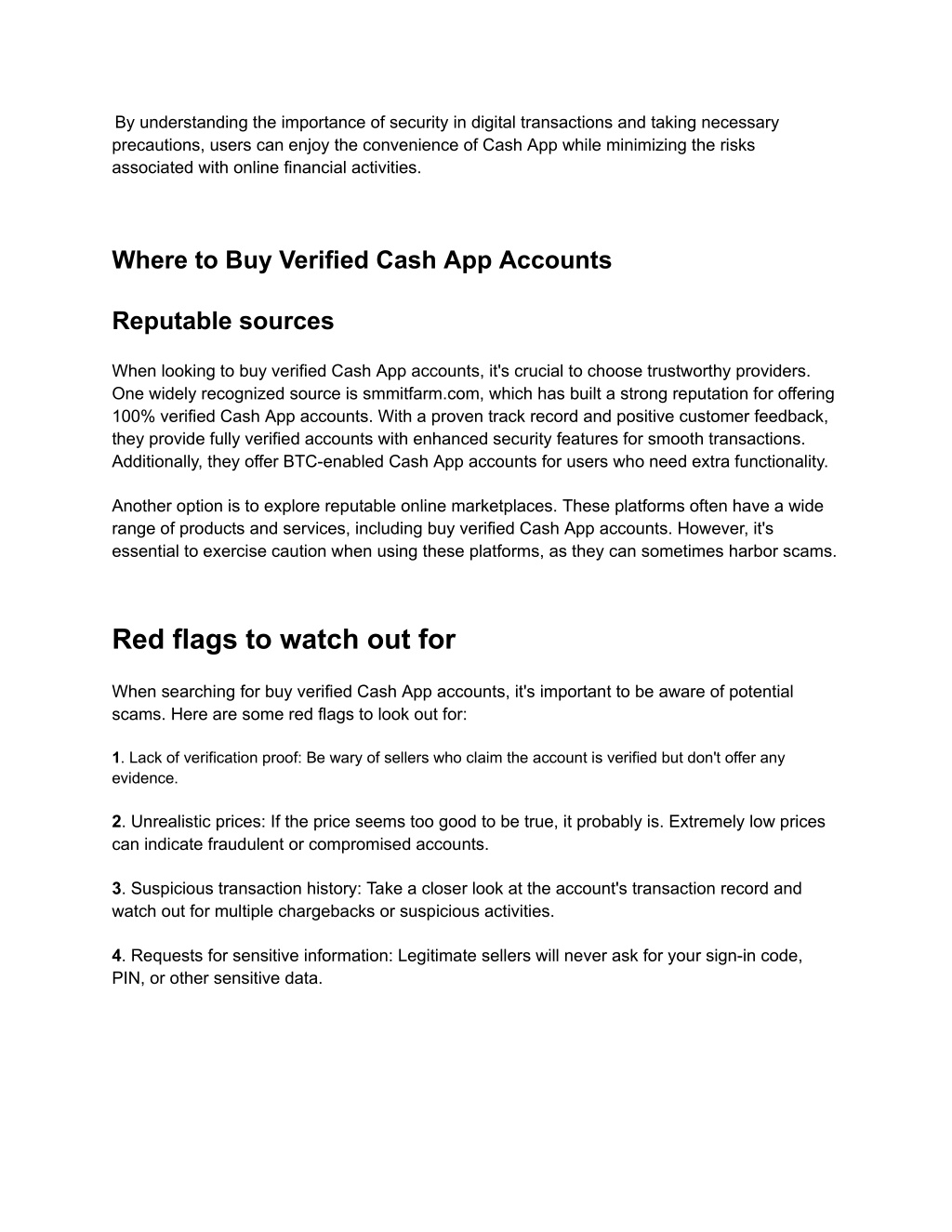 By understanding the importance of security in digital transactions and taking necessary precautions, users can enjoy the convenience of Cash App while minimizing the risks associated with online financial activities.

Where to Buy Verified Cash App Accounts

Reputable sources

When looking to buy verified Cash App accounts, it's crucial to choose trustworthy providers. One widely recognized source is smmitfarm.com, which has built a strong reputation for offering 100% verified Cash App accounts. With a proven track record and positive customer feedback, they provide fully verified accounts with enhanced security features for smooth transactions. Additionally, they offer BTC-enabled Cash App accounts for users who need extra functionality.

Another option is to explore reputable online marketplaces. These platforms often have a wide range of products and services, including buy verified Cash App accounts. However, it's essential to exercise caution when using these platforms, as they can sometimes harbor scams.

Red flags to watch out for

When searching for buy verified Cash App accounts, it's important to be aware of potential scams. Here are some red flags to look out for:

1. Lack of verification proof: Be wary of sellers who claim the account is verified but don't offer any evidence.

2. Unrealistic prices: If the price seems too good to be true, it probably is. Extremely low prices can indicate fraudulent or compromised accounts.

3. Suspicious transaction history: Take a closer look at the account's transaction record and watch out for multiple chargebacks or suspicious activities.

4. Requests for sensitive information: Legitimate sellers will never ask for your sign-in code, PIN, or other sensitive data.